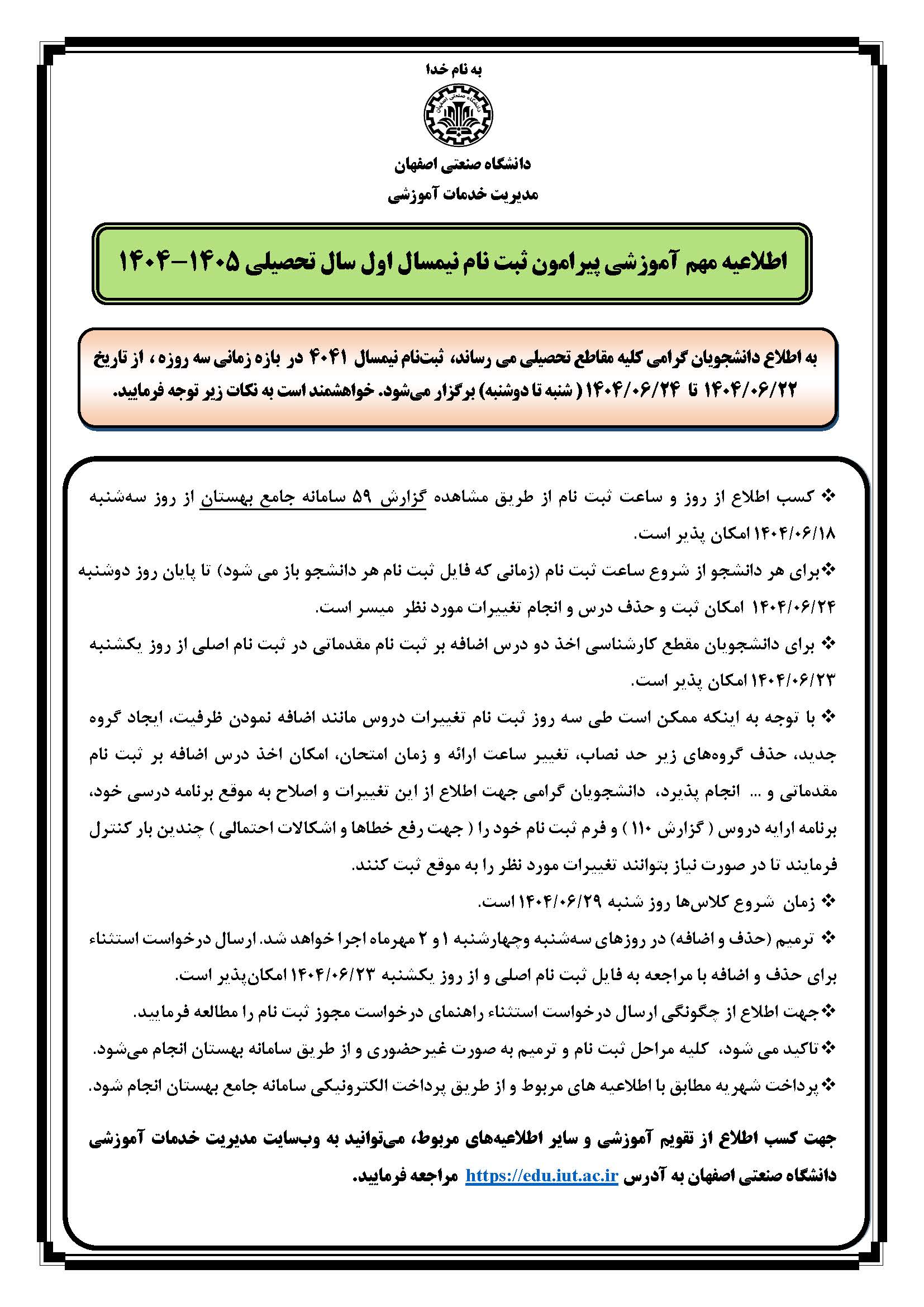 به نام خدا

دانشگاه صنعتی اصفهان

دانشگاه صنعتی اصفهان
مدیریت خدمات آموزشی

اطلاعیه مهم آموزشی پیرامون ثبت نام نیمسال اول سال تحصیلی ۱۴۰۵-۱۴۰۴

به اطلاع دانشجویان گرامی کلیه مقاطع تحصیلی می رساند، ثبت‌نام نیمسال ۴۰۴۱ در بازه زمانی سه روزه ، از تاریخ ۱۴۰۴/۰۶/۲۲ تا ۱۴۰۴/۰۶/۲۴ ( شنبه تا دوشنبه) برگزار می‌شود. خواهشمند است به نکات زیر توجه فرمایید.

❖ کسب اطلاع از روز و ساعت ثبت نام از طریق مشاهده گزارش ۵۹ سامانه جامع بهستان از روز سه‌شنبه ۱۴۰۴/۰۶/۱۸ امکان پذیر است.

❖برای هر دانشجو از شروع ساعت ثبت نام (زمانی که فایل ثبت نام هر دانشجو باز می شود) تا پایان روز دوشنبه ۱۴۰۴/۰۶/۲۴ امکان ثبت و حذف درس و انجام تغییرات مورد نظر میسر است.

❖ برای دانشجویان مقطع کارشناسی اخذ دو درس اضافه بر ثبت نام مقدماتی در ثبت نام اصلی از روز یکشنبه ۱۴۰۴/۰۶/۲۳ امکان پذیر است.

❖ با توجه به اینکه ممکن است طی سه روز ثبت نام تغییرات دروس مانند اضافه نمودن ظرفیت، ایجاد گروه جدید، حذف گروه‌های زیر حد نصاب، تغییر ساعت ارائه و زمان امتحان، امکان اخذ درس اضافه بر ثبت نام مقدماتی و ... انجام پذیرد، دانشجویان گرامی جهت اطلاع از این تغییرات و اصلاح به موقع برنامه درسی خود، برنامه ارایه دروس ( گزارش ۱۱۰ ) و فرم ثبت نام خود را ( جهت رفع خطاها و اشکالات احتمالی ) چندین بار کنترل فرمایند تا در صورت نیاز بتوانند تغییرات مورد نظر را به موقع ثبت کنند.

❖ زمان شروع کلاس‌ها روز شنبه ۱۴۰۴/۰۶/۲۹ است.

❖ ترمیم (حذف و اضافه) در روزهای سه‌شنبه وچهارشنبه ۱ و ۲ مهرماه اجرا خواهد شد. ارسال درخواست استثناء برای حذف و اضافه با مراجعه به فایل ثبت نام اصلی و از روز یکشنبه ۱۴۰۴/۰۶/۲۳ امکان‌پذیر است.

❖جهت اطلاع از چگونگی ارسال درخواست استثناء راهنمای درخواست مجوز ثبت نام را مطالعه فرمایید.

❖تاکید می شود، کلیه مراحل ثبت نام و ترمیم به صورت غیرحضوری و از طریق سامانه بهستان انجام می‌شود.

❖پرداخت شهریه مطابق با اطلاعیه های مربوط و از طریق پرداخت الکترونیکی سامانه جامع بهستان انجام شود.

جهت کسب اطلاع از تقویم آموزشی و سایر اطلاعیه‌های مربوط، می‌توانید به وب‌سایت مدیریت خدمات آموزشی دانشگاه صنعتی اصفهان به آدرس https://edu.iut.ac.ir مراجعه فرمایید.